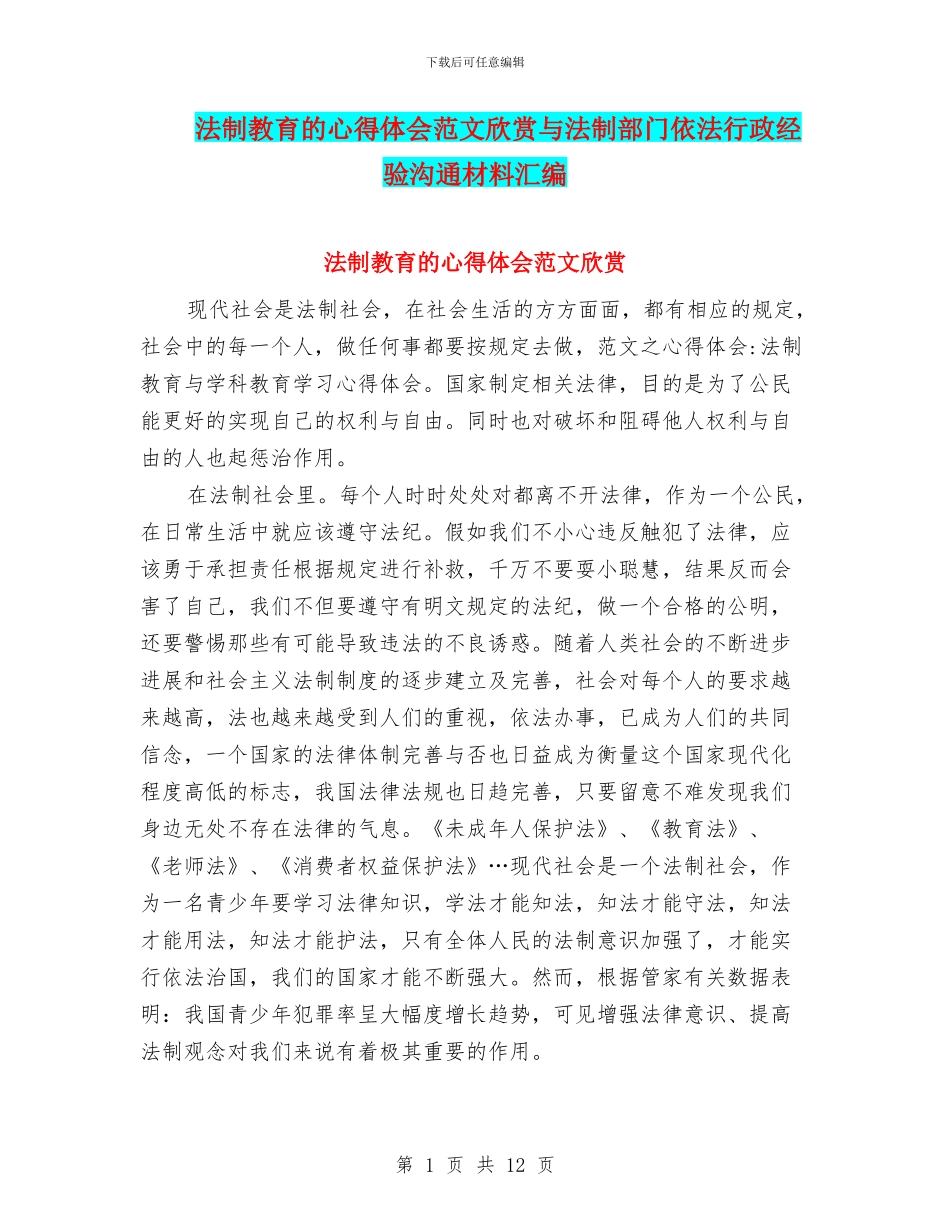 下载后可任意编辑

法制教育的心得体会范文欣赏与法制部门依法行政经验沟通材料汇编

法制教育的心得体会范文欣赏

现代社会是法制社会，在社会生活的方方面面，都有相应的规定，社会中的每一个人，做任何事都要按规定去做，范文之心得体会:法制教育与学科教育学习心得体会。国家制定相关法律，目的是为了公民能更好的实现自己的权利与自由。同时也对破坏和阻碍他人权利与自由的人也起惩治作用。

在法制社会里。每个人时时处处对都离不开法律，作为一个公民，在日常生活中就应该遵守法纪。假如我们不小心违反触犯了法律，应该勇于承担责任根据规定进行补救，千万不要耍小聪慧，结果反而会害了自己，我们不但要遵守有明文规定的法纪，做一个合格的公明，还要警惕那些有可能导致违法的不良诱惑。随着人类社会的不断进步进展和社会主义法制制度的逐步建立及完善，社会对每个人的要求越来越高，法也越来越受到人们的重视，依法办事，已成为人们的共同信念，一个国家的法律体制完善与否也日益成为衡量这个国家现代化程度高低的标志，我国法律法规也日趋完善，只要留意不难发现我们身边无处不存在法律的气息。《未成年人保护法》、《教育法》、《老师法》、《消费者权益保护法》…现代社会是一个法制社会，作为一名青少年要学习法律知识，学法才能知法，知法才能守法，知法才能用法，知法才能护法，只有全体人民的法制意识加强了，才能实行依法治国，我们的国家才能不断强大。然而，根据管家有关数据表明：我国青少年犯罪率呈大幅度增长趋势，可见增强法律意识、提高法制观念对我们来说有着极其重要的作用。

第 1 页 共 12 页